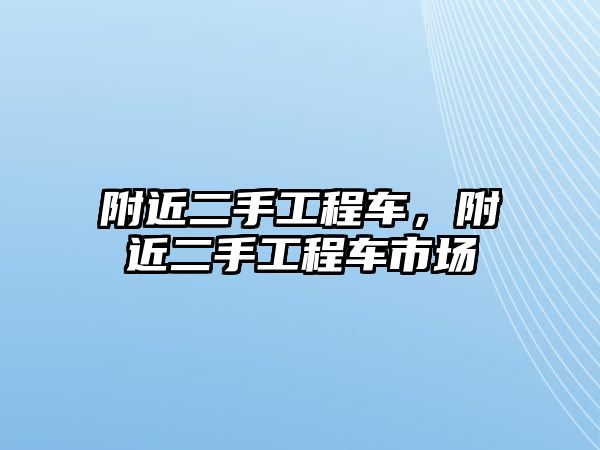 附近二手工程车，附近二手工程车市场